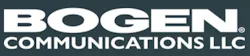 BOGEN®
COMMUNICATIONS LLC